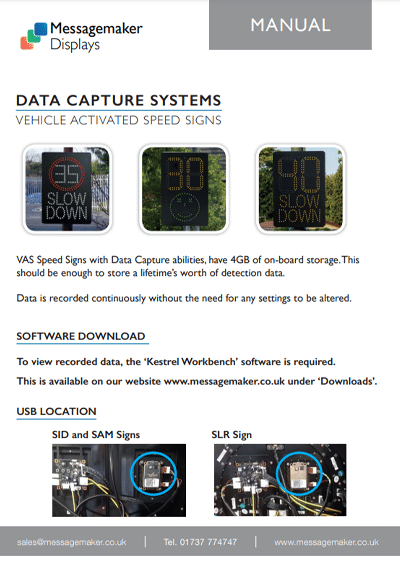 Messagemaker Displays

MANUAL

DATA CAPTURE SYSTEMS
VEHICLE ACTIVATED SPEED SIGNS

35 SLOW DOWN

30

40 SLOW DOWN

VAS Speed Signs with Data Capture abilities, have 4GB of on-board storage. This should be enough to store a lifetime's worth of detection data.

Data is recorded continuously without the need for any settings to be altered.

SOFTWARE DOWNLOAD

To view recorded data, the 'Kestrel Workbench' software is required.

This is available on our website www.messagemaker.co.uk under 'Downloads'.

USB LOCATION

SID and SAM Signs

SLR Sign

sales@messagemaker.co.uk | Tel. 01737 774747 | www.messagemaker.co.uk